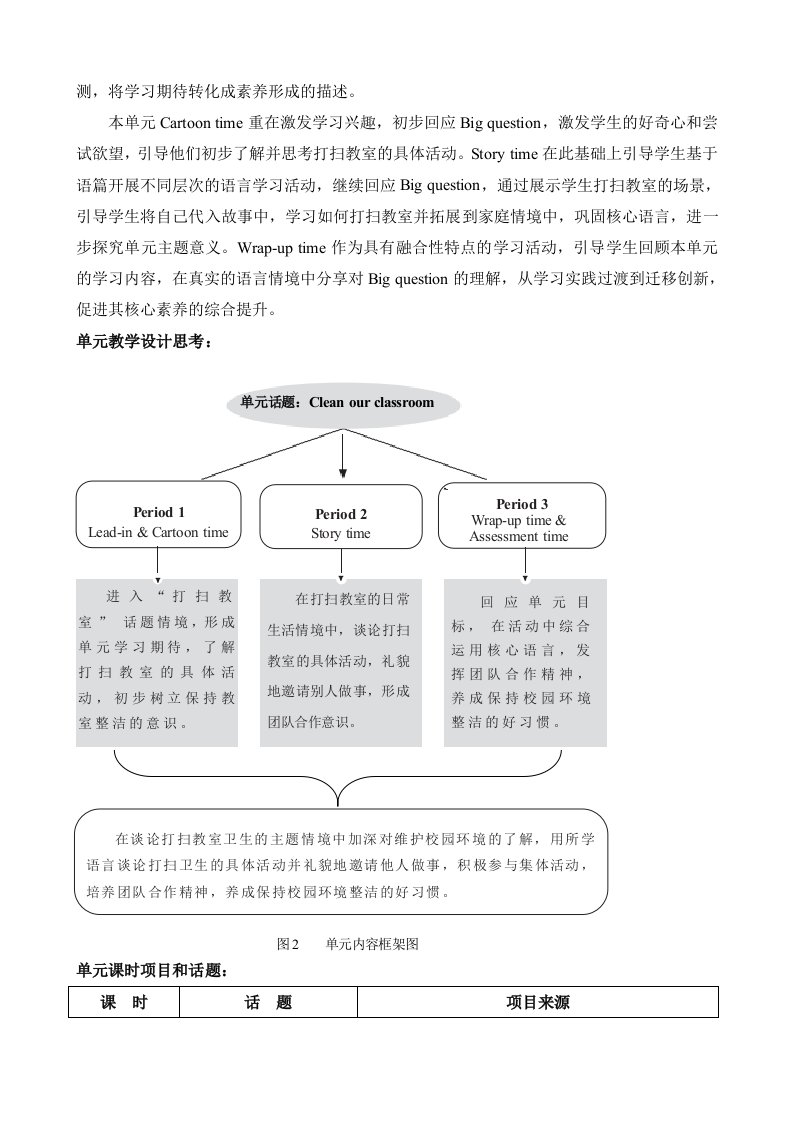 测，将学习期待转化成素养形成的描述。

本单元 Cartoon time 重在激发学习兴趣，初步回应 Big question，激发学生的好奇心和尝试欲望，引导他们初步了解并思考打扫教室的具体活动。Story time 在此基础上引导学生基于语篇开展不同层次的语言学习活动，继续回应 Big question，通过展示学生打扫教室的场景，引导学生将自己代入故事中，学习如何打扫教室并拓展到家庭情境中，巩固核心语言，进一步探究单元主题意义。Wrap-up time 作为具有融合性特点的学习活动，引导学生回顾本单元的学习内容，在真实的语言情境中分享对 Big question 的理解，从学习实践过渡到迁移创新，促进其核心素养的综合提升。

单元教学设计思考：

单元话题：Clean our classroom

Period 1
Lead-in & Cartoon time

Period 2
Story time

Period 3
Wrap-up time & Assessment time

进入“打扫教室”话题情境，形成单元学习期待，了解打扫教室的具体活动，初步树立保持教室整洁的意识。

在打扫教室的日常生活情境中，谈论打扫教室的具体活动，礼貌地邀请别人做事，形成团队合作意识。

回应单元目标，在活动中综合运用核心语言，发挥团队合作精神，养成保持校园环境整洁的好习惯。

在谈论打扫教室卫生的主题情境中加深对维护校园环境的了解，用所学语言谈论打扫卫生的具体活动并礼貌地邀请他人做事，积极参与集体活动，培养团队合作精神，养成保持校园环境整洁的好习惯。

图2　单元内容框架图

单元课时项目和话题：

| 课　时 | 话　题 | 项目来源 |
|---|---|---|